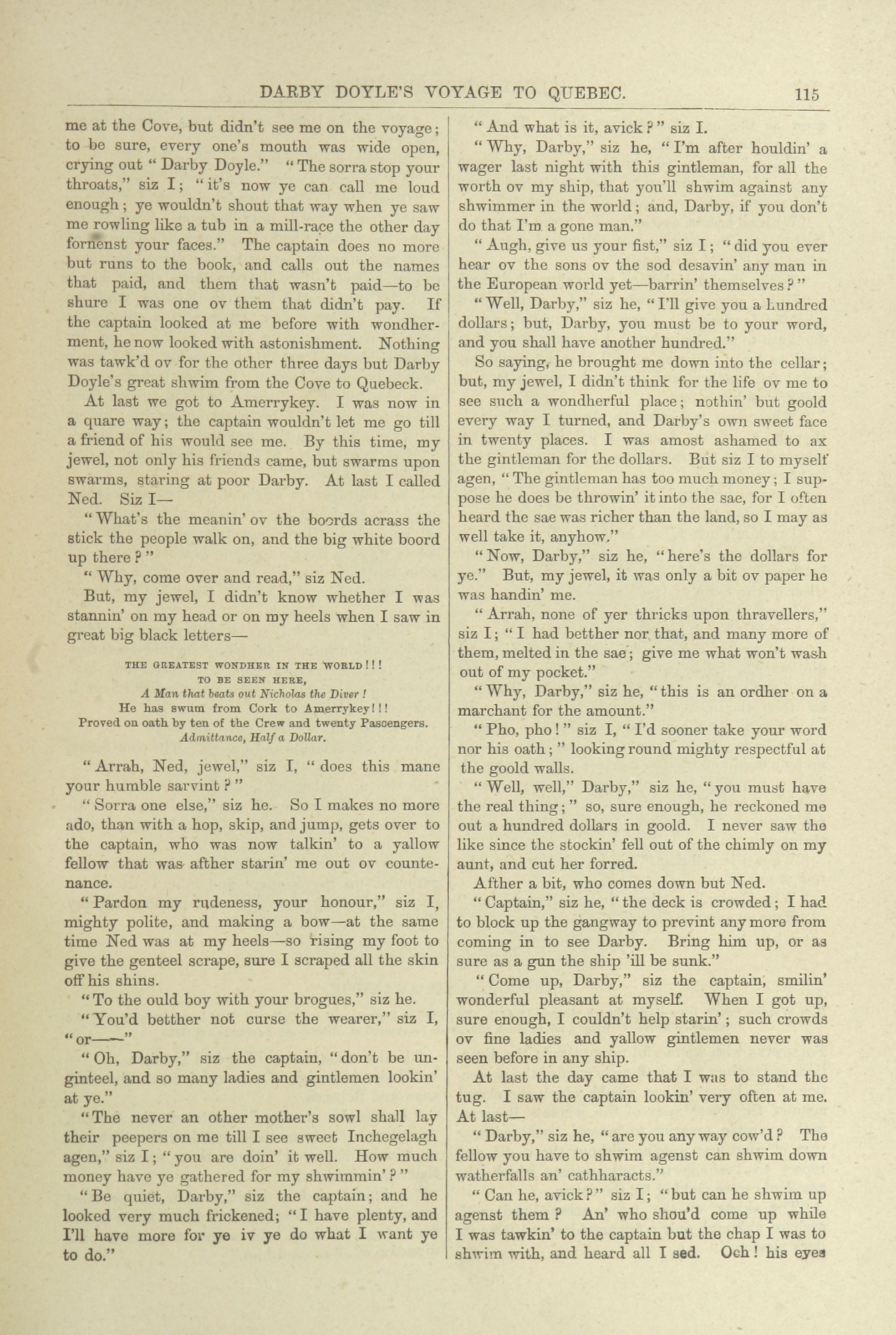 DARBY DOYLE'S VOYAGE TO QUEBEC. 115

me at the Cove, but didn't see me on the voyage; to be sure, every one's mouth was wide open, crying out "Darby Doyle." "The sorra stop your throats," siz I; "it's now ye can call me loud enough; ye wouldn't shout that way when ye saw me rowling like a tub in a mill-race the other day fornenst your faces." The captain does no more but runs to the book, and calls out the names that paid, and them that wasn't paid—to be shure I was one ov them that didn't pay. If the captain looked at me before with wondherment, he now looked with astonishment. Nothing was tawk'd ov for the other three days but Darby Doyle's great shwim from the Cove to Quebeck.

At last we got to Amerrykey. I was now in a quare way; the captain wouldn't let me go till a friend of his would see me. By this time, my jewel, not only his friends came, but swarms upon swarms, staring at poor Darby. At last I called Ned. Siz I—

"What's the meanin' ov the boords acrass the stick the people walk on, and the big white boord up there?"

"Why, come over and read," siz Ned.

But, my jewel, I didn't know whether I was stannin' on my head or on my heels when I saw in great big black letters—

THE GREATEST WONDHER IN THE WORLD!!!
TO BE SEEN HERE,
A Man that beats out Nicholas the Diver!
He has swum from Cork to Amerrykey!!!
Proved on oath by ten of the Crew and twenty Passengers.
Admittance, Half a Dollar.

"Arrah, Ned, jewel," siz I, "does this mane your humble sarvint?"

"Sorra one else," siz he. So I makes no more ado, than with a hop, skip, and jump, gets over to the captain, who was now talkin' to a yallow fellow that was afther starin' me out ov countenance.

"Pardon my rudeness, your honour," siz I, mighty polite, and making a bow—at the same time Ned was at my heels—so rising my foot to give the genteel scrape, sure I scraped all the skin off his shins.

"To the ould boy with your brogues," siz he.

"You'd betther not curse the wearer," siz I, "or——"

"Oh, Darby," siz the captain, "don't be unginteel, and so many ladies and gintlemen lookin' at ye."

"The never an other mother's sowl shall lay their peepers on me till I see sweet Inchegelagh agen," siz I; "you are doin' it well. How much money have ye gathered for my shwimmin'?"

"Be quiet, Darby," siz the captain; and he looked very much frickened; "I have plenty, and I'll have more for ye iv ye do what I want ye to do."

"And what is it, avick?" siz I.

"Why, Darby," siz he, "I'm after houldin' a wager last night with this gintleman, for all the worth ov my ship, that you'll shwim against any shwimmer in the world; and, Darby, if you don't do that I'm a gone man."

"Augh, give us your fist," siz I; "did you ever hear ov the sons ov the sod desavin' any man in the European world yet—barrin' themselves?"

"Well, Darby," siz he, "I'll give you a hundred dollars; but, Darby, you must be to your word, and you shall have another hundred."

So saying, he brought me down into the cellar; but, my jewel, I didn't think for the life ov me to see such a wondherful place; nothin' but goold every way I turned, and Darby's own sweet face in twenty places. I was amost ashamed to ax the gintleman for the dollars. But siz I to myself agen, "The gintleman has too much money; I suppose he does be throwin' it into the sae, for I often heard the sae was richer than the land, so I may as well take it, anyhow."

"Now, Darby," siz he, "here's the dollars for ye." But, my jewel, it was only a bit ov paper he was handin' me.

"Arrah, none of yer thricks upon thravellers," siz I; "I had betther nor that, and many more of them, melted in the sae; give me what won't wash out of my pocket."

"Why, Darby," siz he, "this is an ordher on a marchant for the amount."

"Pho, pho!" siz I, "I'd sooner take your word nor his oath;" looking round mighty respectful at the goold walls.

"Well, well," Darby," siz he, "you must have the real thing;" so, sure enough, he reckoned me out a hundred dollars in goold. I never saw the like since the stockin' fell out of the chimly on my aunt, and cut her forred.

Afther a bit, who comes down but Ned.

"Captain," siz he, "the deck is crowded; I had to block up the gangway to prevint any more from coming in to see Darby. Bring him up, or as sure as a gun the ship 'ill be sunk."

"Come up, Darby," siz the captain, smilin' wonderful pleasant at myself. When I got up, sure enough, I couldn't help starin'; such crowds ov fine ladies and yallow gintlemen never was seen before in any ship.

At last the day came that I was to stand the tug. I saw the captain lookin' very often at me. At last—

"Darby," siz he, "are you any way cow'd? The fellow you have to shwim agenst can shwim down watherfalls an' cathharacts."

"Can he, avick?" siz I; "but can he shwim up agenst them? An' who shou'd come up while I was tawkin' to the captain but the chap I was to shwim with, and heard all I sed. Och! his eyes